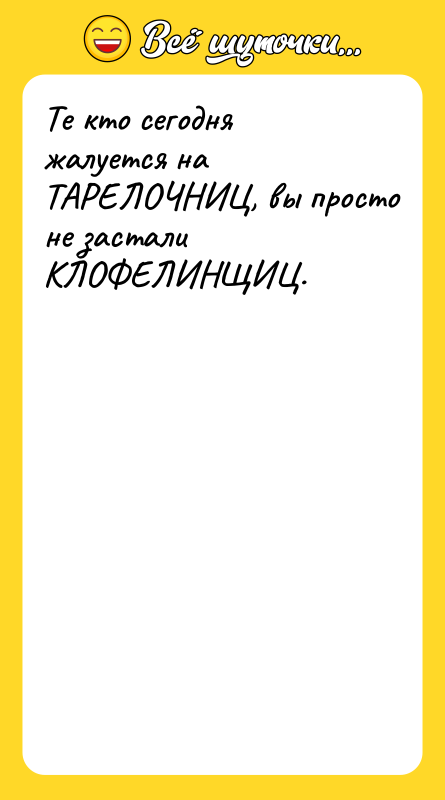 Всё шуточки...

Те кто сегодня жалуется на ТАРЕЛОЧНИЦ, вы просто не застали КЛОФЕЛИНЩИЦ.